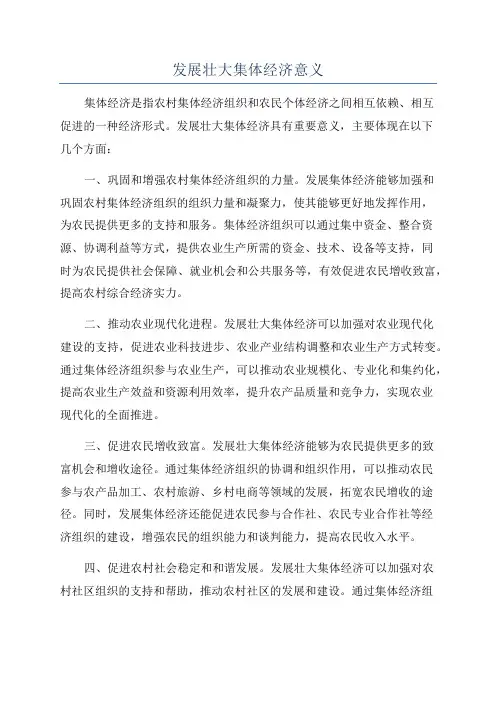 发展壮大集体经济意义

集体经济是指农村集体经济组织和农民个体经济之间相互依赖、相互促进的一种经济形式。发展壮大集体经济具有重要意义，主要体现在以下几个方面：

一、巩固和增强农村集体经济组织的力量。发展集体经济能够加强和巩固农村集体经济组织的组织力量和凝聚力，使其能够更好地发挥作用，为农民提供更多的支持和服务。集体经济组织可以通过集中资金、整合资源、协调利益等方式，提供农业生产所需的资金、技术、设备等支持，同时为农民提供社会保障、就业机会和公共服务等，有效促进农民增收致富，提高农村综合经济实力。

二、推动农业现代化进程。发展壮大集体经济可以加强对农业现代化建设的支持，促进农业科技进步、农业产业结构调整和农业生产方式转变。通过集体经济组织参与农业生产，可以推动农业规模化、专业化和集约化，提高农业生产效益和资源利用效率，提升农产品质量和竞争力，实现农业现代化的全面推进。

三、促进农民增收致富。发展壮大集体经济能够为农民提供更多的致富机会和增收途径。通过集体经济组织的协调和组织作用，可以推动农民参与农产品加工、农村旅游、乡村电商等领域的发展，拓宽农民增收的途径。同时，发展集体经济还能促进农民参与合作社、农民专业合作社等经济组织的建设，增强农民的组织能力和谈判能力，提高农民收入水平。

四、促进农村社会稳定和和谐发展。发展壮大集体经济可以加强对农村社区组织的支持和帮助，推动农村社区的发展和建设。通过集体经济组